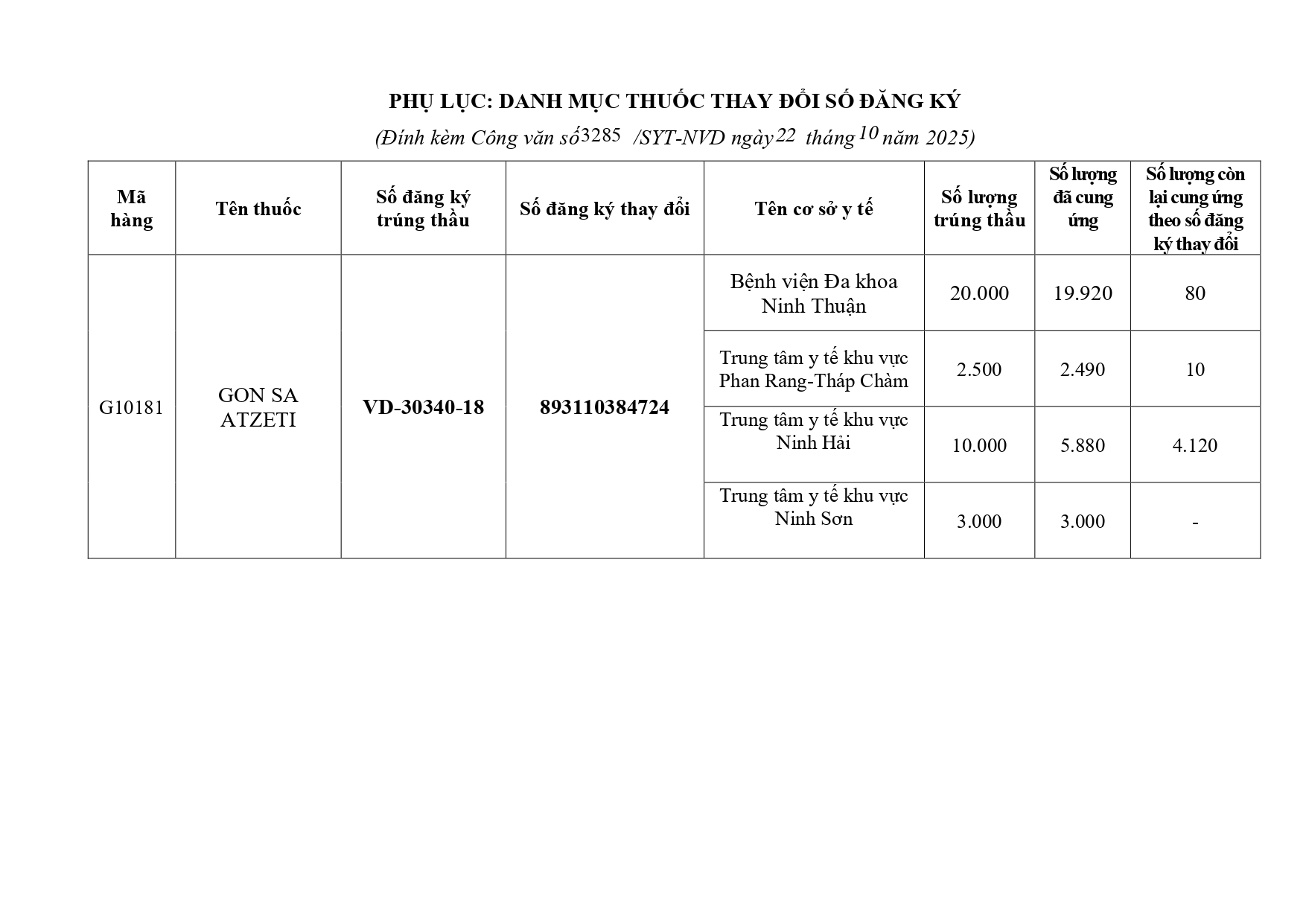 PHỤ LỤC: DANH MỤC THUỐC THAY ĐỔI SỐ ĐĂNG KÝ

(Đính kèm Công văn số 3285 /SYT-NVD ngày 22 tháng 10 năm 2025)

| Mã hàng | Tên thuốc | Số đăng ký trúng thầu | Số đăng ký thay đổi | Tên cơ sở y tế | Số lượng trúng thầu | Số lượng đã cung ứng | Số lượng còn lại cung ứng theo số đăng ký thay đổi |
|---|---|---|---|---|---|---|---|
| G10181 | GON SA ATZETI | VD-30340-18 | 893110384724 | Bệnh viện Đa khoa Ninh Thuận | 20.000 | 19.920 | 80 |
| | | | | Trung tâm y tế khu vực Phan Rang-Tháp Chàm | 2.500 | 2.490 | 10 |
| | | | | Trung tâm y tế khu vực Ninh Hải | 10.000 | 5.880 | 4.120 |
| | | | | Trung tâm y tế khu vực Ninh Sơn | 3.000 | 3.000 | - |